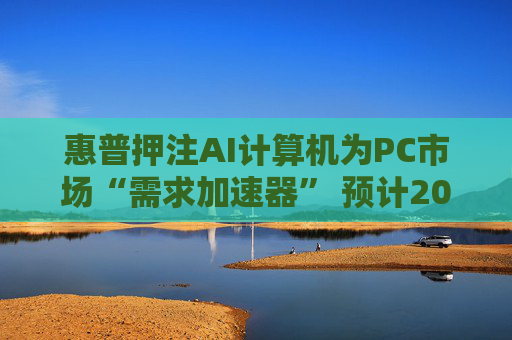 惠普押注AI计算机为PC市场“需求加速器” 预计20